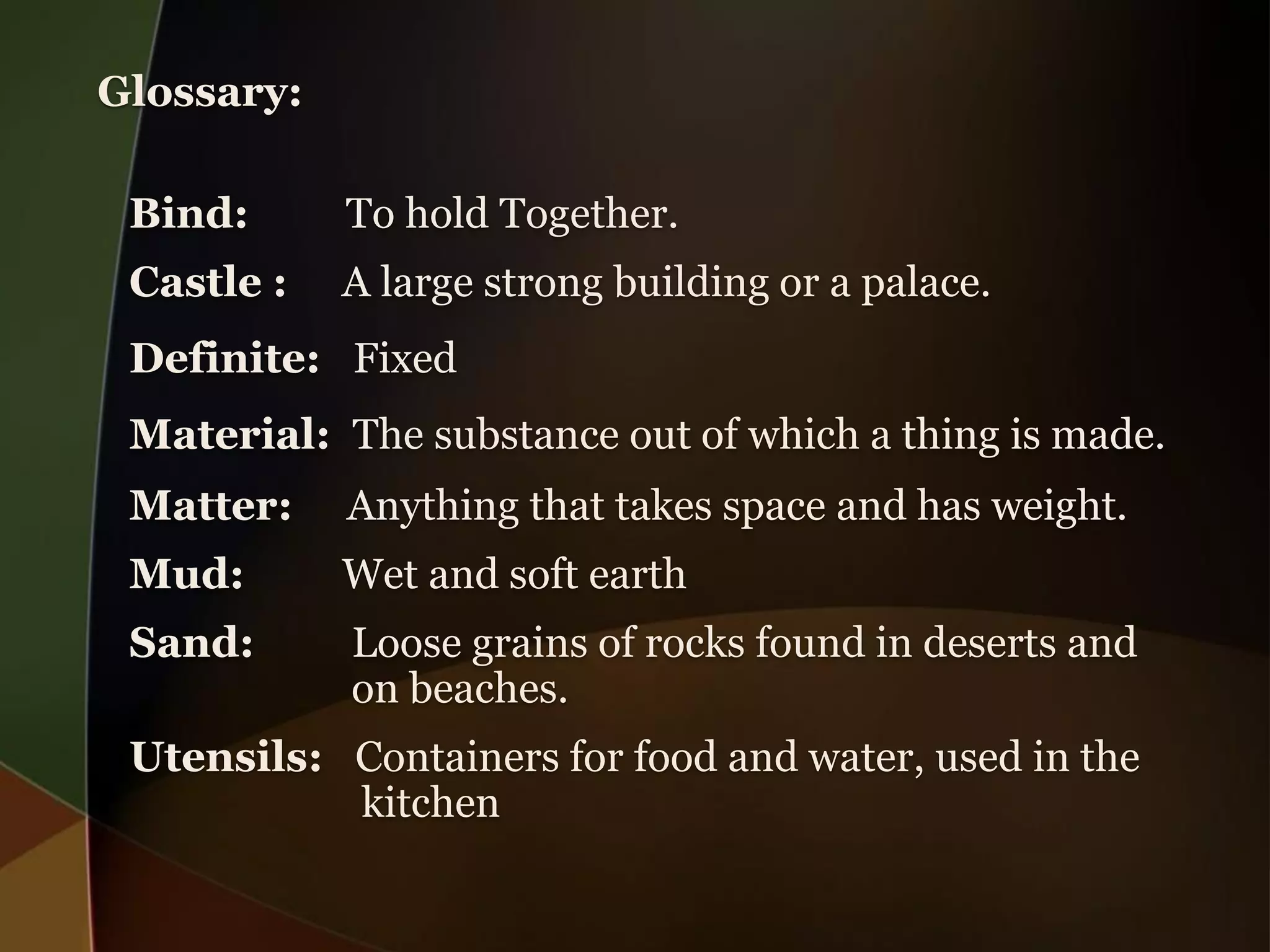 Glossary:

Bind: To hold Together.

Castle : A large strong building or a palace.

Definite: Fixed

Material: The substance out of which a thing is made.

Matter: Anything that takes space and has weight.

Mud: Wet and soft earth

Sand: Loose grains of rocks found in deserts and on beaches.

Utensils: Containers for food and water, used in the kitchen